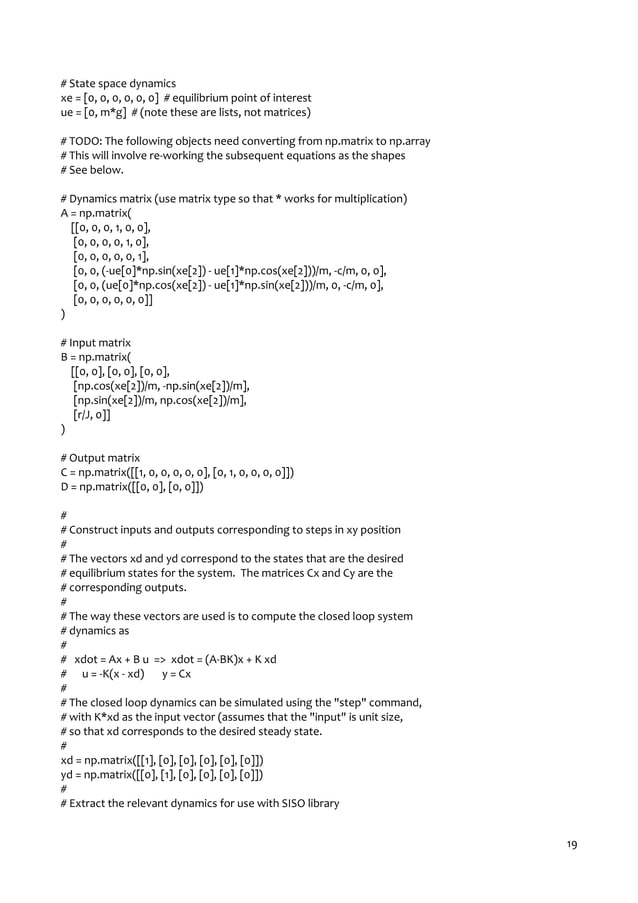 # State space dynamics
xe = [0, 0, 0, 0, 0, 0]  # equilibrium point of interest
ue = [0, m*g]  # (note these are lists, not matrices)

# TODO: The following objects need converting from np.matrix to np.array
# This will involve re-working the subsequent equations as the shapes
# See below.

# Dynamics matrix (use matrix type so that * works for multiplication)
A = np.matrix(
   [[0, 0, 0, 1, 0, 0],
    [0, 0, 0, 0, 1, 0],
    [0, 0, 0, 0, 0, 1],
    [0, 0, (-ue[0]*np.sin(xe[2]) - ue[1]*np.cos(xe[2]))/m, -c/m, 0, 0],
    [0, 0, (ue[0]*np.cos(xe[2]) - ue[1]*np.sin(xe[2]))/m, 0, -c/m, 0],
    [0, 0, 0, 0, 0, 0]]
)

# Input matrix
B = np.matrix(
   [[0, 0], [0, 0], [0, 0],
    [np.cos(xe[2])/m, -np.sin(xe[2])/m],
    [np.sin(xe[2])/m, np.cos(xe[2])/m],
    [r/J, 0]]
)

# Output matrix
C = np.matrix([[1, 0, 0, 0, 0, 0], [0, 1, 0, 0, 0, 0]])
D = np.matrix([[0, 0], [0, 0]])

#
# Construct inputs and outputs corresponding to steps in xy position
#
# The vectors xd and yd correspond to the states that are the desired
# equilibrium states for the system. The matrices Cx and Cy are the
# corresponding outputs.
#
# The way these vectors are used is to compute the closed loop system
# dynamics as
#
#   xdot = Ax + B u  =>  xdot = (A-BK)x + K xd
#     u = -K(x - xd)      y = Cx
#
# The closed loop dynamics can be simulated using the "step" command,
# with K*xd as the input vector (assumes that the "input" is unit size,
# so that xd corresponds to the desired steady state.
#
xd = np.matrix([[1], [0], [0], [0], [0], [0]])
yd = np.matrix([[0], [1], [0], [0], [0], [0]])
#
# Extract the relevant dynamics for use with SISO library

19